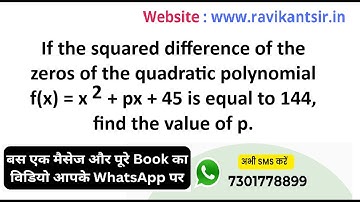 Website : www.ravikantsir.in

If the squared difference of the zeros of the quadratic polynomial $f(x) = x^2 + px + 45$ is equal to 144, find the value of p.

बस एक मैसेज और पूरे Book का विडियो आपके WhatsApp पर

अभी SMS करें
7301778899